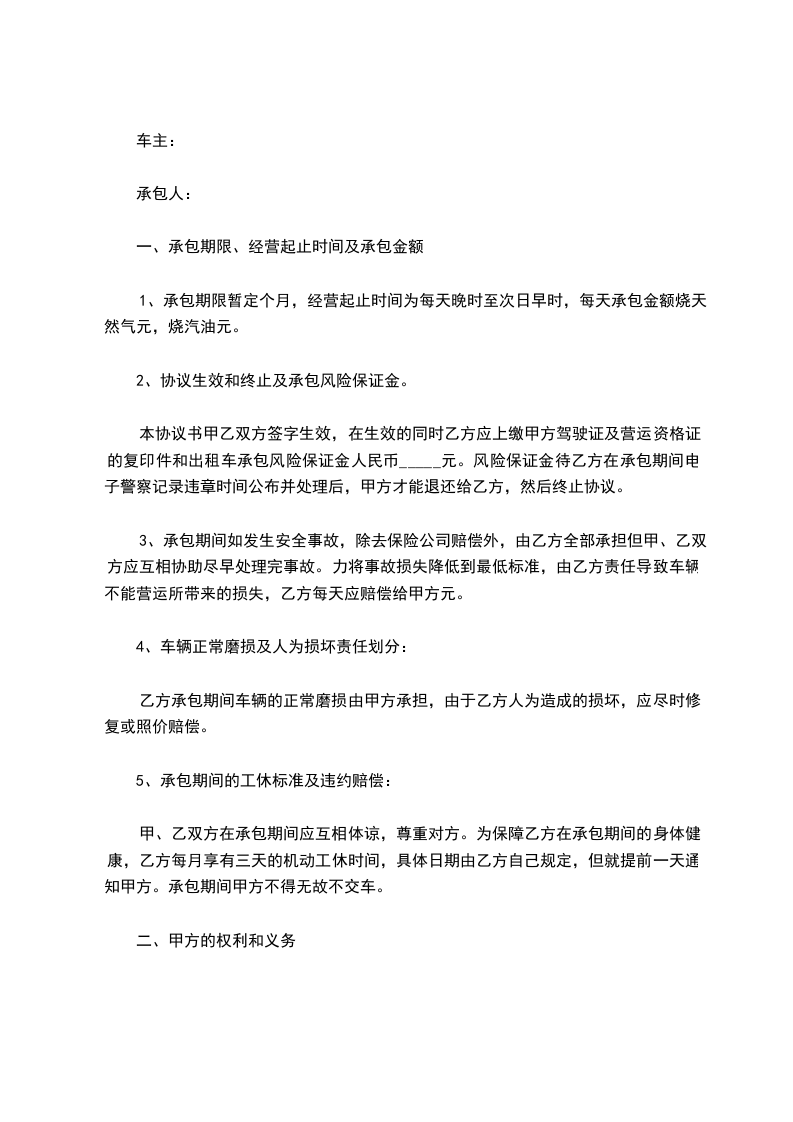 车主：

承包人：

一、承包期限、经营起止时间及承包金额

1、承包期限暂定个月，经营起止时间为每天晚时至次日早时，每天承包金额烧天然气元，烧汽油元。

2、协议生效和终止及承包风险保证金。

本协议书甲乙双方签字生效，在生效的同时乙方应上缴甲方驾驶证及营运资格证的复印件和出租车承包风险保证金人民币_____元。风险保证金待乙方在承包期间电子警察记录违章时间公布并处理后，甲方才能退还给乙方，然后终止协议。

3、承包期间如发生安全事故，除去保险公司赔偿外，由乙方全部承担但甲、乙双方应互相协助尽早处理完事故。力将事故损失降低到最低标准，由乙方责任导致车辆不能营运所带来的损失，乙方每天应赔偿给甲方元。

4、车辆正常磨损及人为损坏责任划分：

乙方承包期间车辆的正常磨损由甲方承担，由于乙方人为造成的损坏，应尽时修复或照价赔偿。

5、承包期间的工休标准及违约赔偿：

甲、乙双方在承包期间应互相体谅，尊重对方。为保障乙方在承包期间的身体健康，乙方每月享有三天的机动工休时间，具体日期由乙方自己规定，但就提前一天通知甲方。承包期间甲方不得无故不交车。

二、甲方的权利和义务